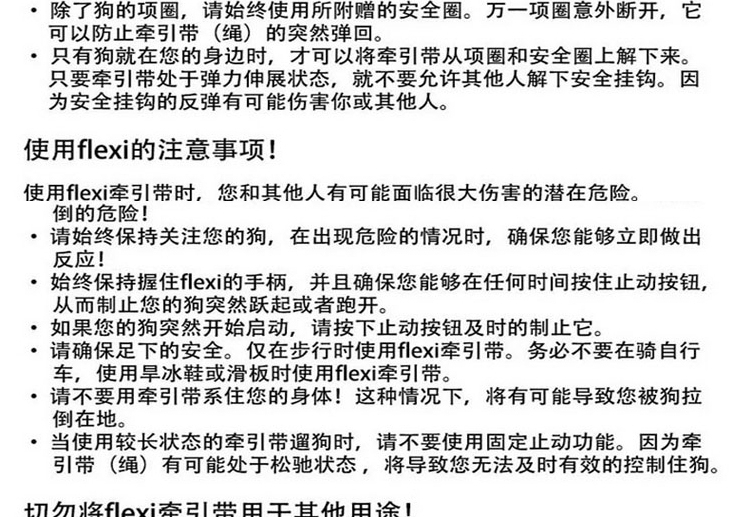 • 除了狗的项圈，请始终使用所附赠的安全圈。万一项圈意外断开，它可以防止牵引带（绳）的突然弹回。
• 只有狗就在您的身边时，才可以将牵引带从项圈和安全圈上解下来。只要牵引带处于弹力伸展状态，就不要允许其他人解下安全挂钩。因为安全挂钩的反弹有可能伤害你或其他人。

使用flexi的注意事项！

使用flexi牵引带时，您和其他人有可能面临很大伤害的潜在危险。
倒的危险！
• 请始终保持关注您的狗，在出现危险的情况时，确保您能够立即做出反应！
• 始终保持握住flexi的手柄，并且确保您能够在任何时间按住止动按钮，从而制止您的狗突然跃起或者跑开。
• 如果您的狗突然开始启动，请按下止动按钮及时的制止它。
• 请确保足下的安全。仅在步行时使用flexi牵引带。务必不要在骑自行车，使用旱冰鞋或滑板时使用flexi牵引带。
• 请不要用牵引带系住您的身体！这种情况下，将有可能导致您被狗拉倒在地。
• 当使用较长状态的牵引带遛狗时，请不要使用固定止动功能。因为牵引带（绳）有可能处于松驰状态，将导致您无法及时有效的控制住狗。

切勿将flexi牵引带用于其他用途！